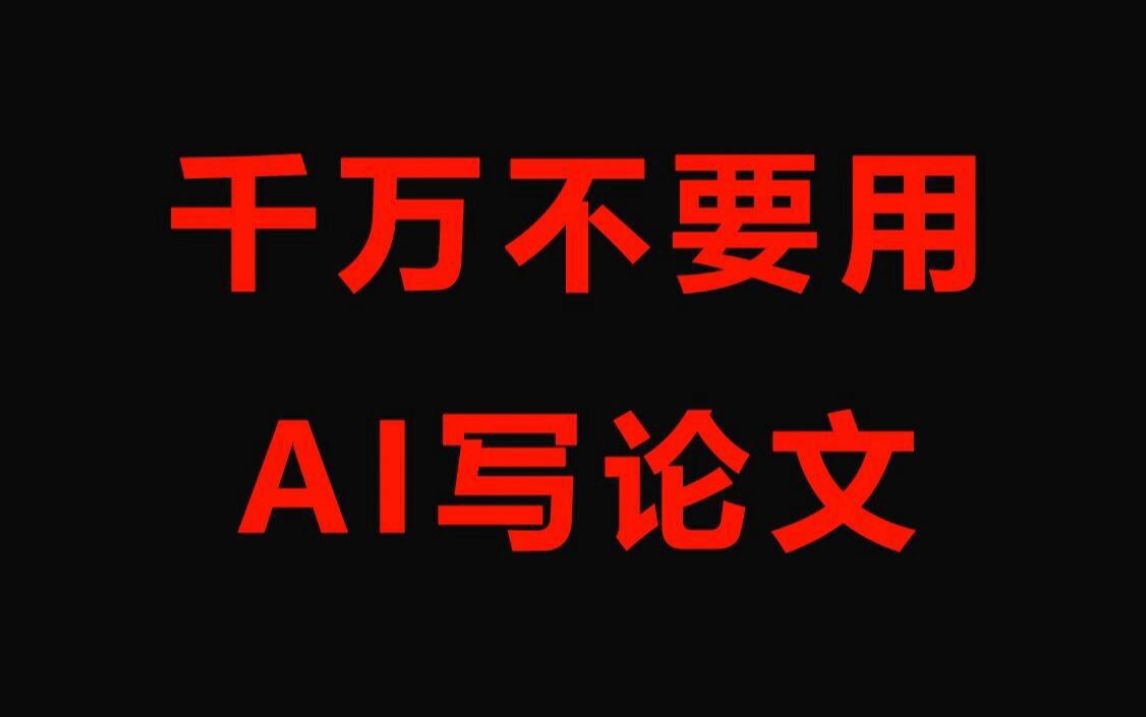 千万不要用
AI写论文